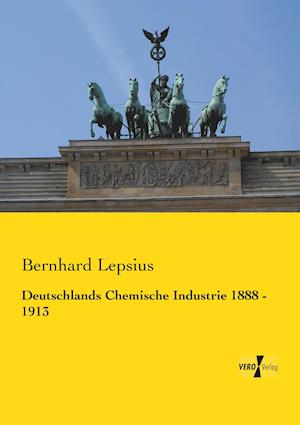 Bernhard Lepsius

Deutschlands Chemische Industrie 1888 - 1913

VERO Verlag